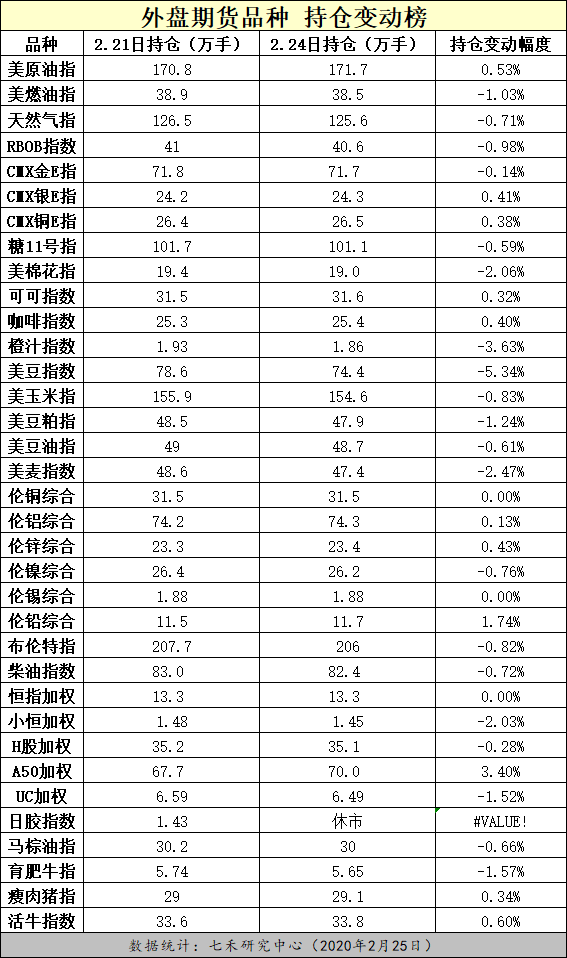 外盘期货品种 持仓变动榜

| 品种 | 2.21日持仓（万手） | 2.24日持仓（万手） | 持仓变动幅度 |
|---|---|---|---|
| 美原油指 | 170.8 | 171.7 | 0.53% |
| 美燃油指 | 38.9 | 38.5 | -1.03% |
| 天然气指 | 126.5 | 125.6 | -0.71% |
| RBOB指数 | 41 | 40.6 | -0.98% |
| CMX金E指 | 71.8 | 71.7 | -0.14% |
| CMX银E指 | 24.2 | 24.3 | 0.41% |
| CMX铜E指 | 26.4 | 26.5 | 0.38% |
| 糖11号指 | 101.7 | 101.1 | -0.59% |
| 美棉花指 | 19.4 | 19.0 | -2.06% |
| 可可指数 | 31.5 | 31.6 | 0.32% |
| 咖啡指数 | 25.3 | 25.4 | 0.40% |
| 橙汁指数 | 1.93 | 1.86 | -3.63% |
| 美豆指数 | 78.6 | 74.4 | -5.34% |
| 美玉米指 | 155.9 | 154.6 | -0.83% |
| 美豆粕指 | 48.5 | 47.9 | -1.24% |
| 美豆油指 | 49 | 48.7 | -0.61% |
| 美麦指数 | 48.6 | 47.4 | -2.47% |
| 伦铜综合 | 31.5 | 31.5 | 0.00% |
| 伦铝综合 | 74.2 | 74.3 | 0.13% |
| 伦锌综合 | 23.3 | 23.4 | 0.43% |
| 伦镍综合 | 26.4 | 26.2 | -0.76% |
| 伦锡综合 | 1.88 | 1.88 | 0.00% |
| 伦铅综合 | 11.5 | 11.7 | 1.74% |
| 布伦特指 | 207.7 | 206 | -0.82% |
| 柴油指数 | 83.0 | 82.4 | -0.72% |
| 恒指加权 | 13.3 | 13.3 | 0.00% |
| 小恒加权 | 1.48 | 1.45 | -2.03% |
| H股加权 | 35.2 | 35.1 | -0.28% |
| A50加权 | 67.7 | 70.0 | 3.40% |
| UC加权 | 6.59 | 6.49 | -1.52% |
| 日胶指数 | 1.43 | 休市 | #VALUE! |
| 马棕油指 | 30.2 | 30 | -0.66% |
| 育肥牛指 | 5.74 | 5.65 | -1.57% |
| 瘦肉猪指 | 29 | 29.1 | 0.34% |
| 活牛指数 | 33.6 | 33.8 | 0.60% |

数据统计：七禾研究中心（2020年2月25日）